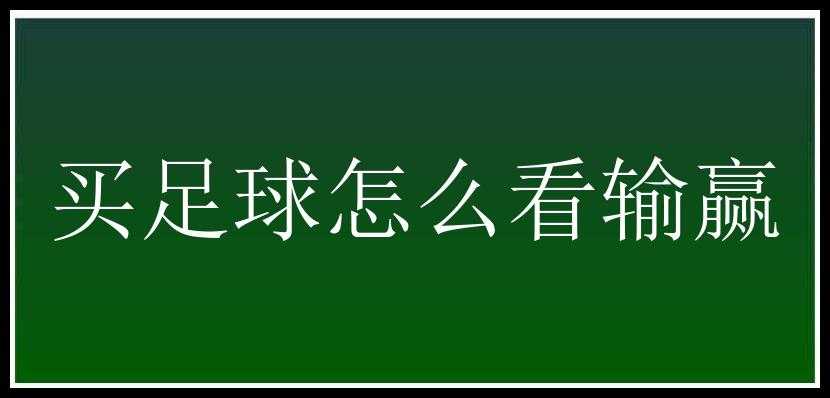 买足球怎么看输赢